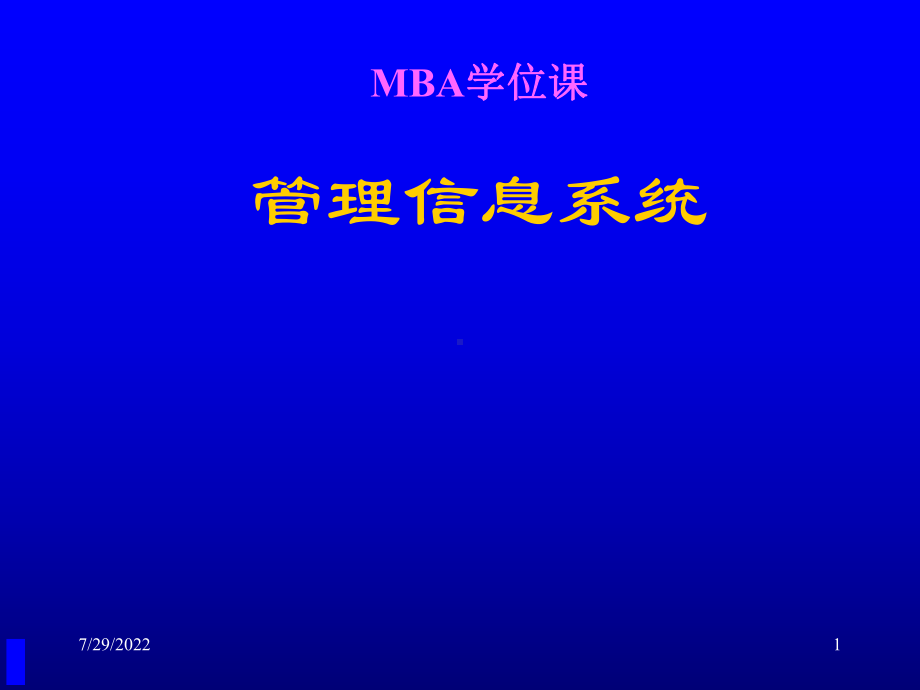 MBA学位课

管理信息系统

7/29/2022

1